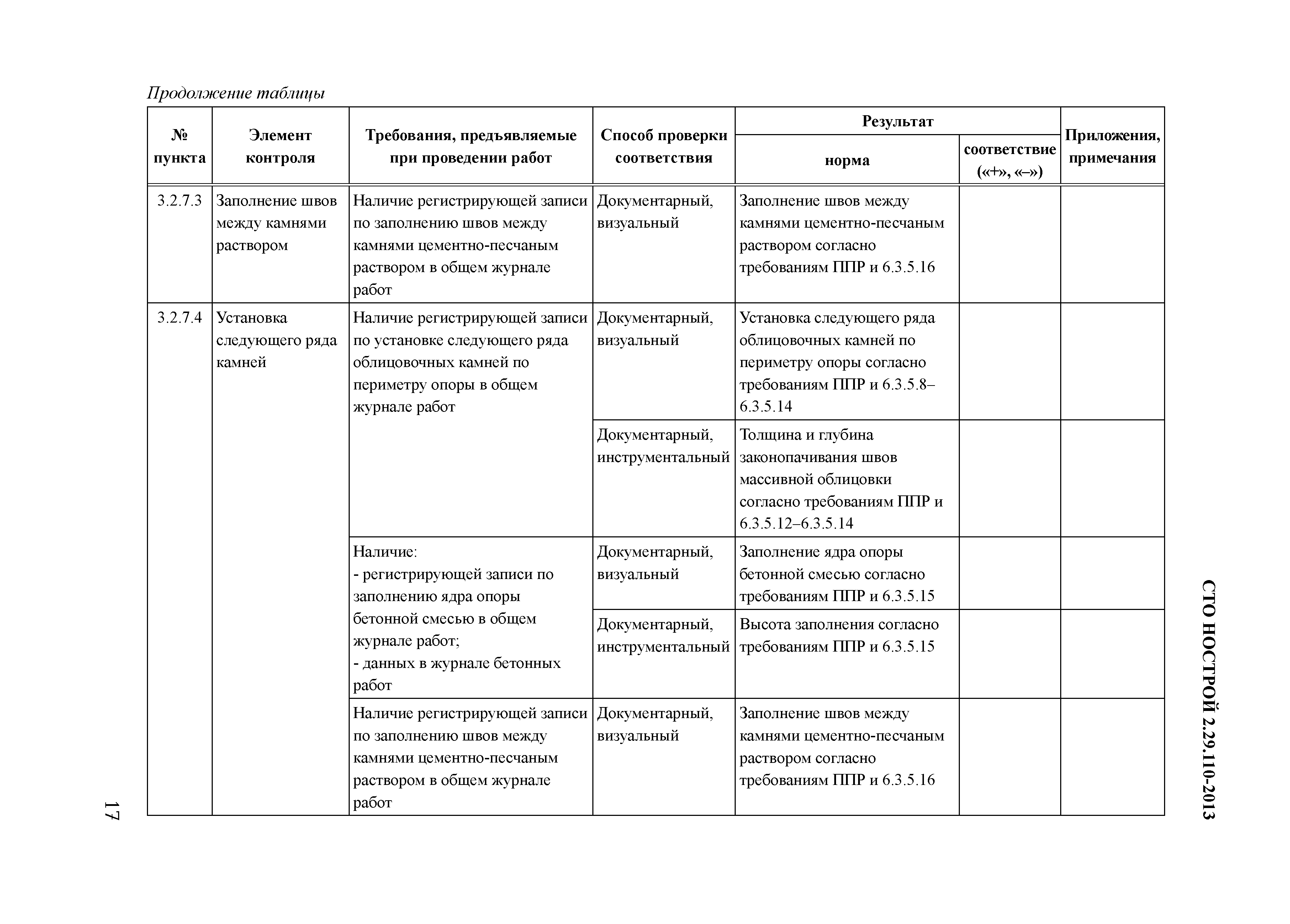 Продолжение таблицы

| № пункта | Элемент контроля | Требования, предъявляемые при проведении работ | Способ проверки соответствия | Результат: норма | Результат: соответствие («+», «–») | Приложения, примечания |
|---|---|---|---|---|---|---|
| 3.2.7.3 | Заполнение швов между камнями раствором | Наличие регистрирующей записи по заполнению швов между камнями цементно-песчаным раствором в общем журнале работ | Документарный, визуальный | Заполнение швов между камнями цементно-песчаным раствором согласно требованиям ППР и 6.3.5.16 | | |
| 3.2.7.4 | Установка следующего ряда камней | Наличие регистрирующей записи по установке следующего ряда облицовочных камней по периметру опоры в общем журнале работ | Документарный, визуальный | Установка следующего ряда облицовочных камней по периметру опоры согласно требованиям ППР и 6.3.5.8–6.3.5.14 | | |
| | | | Документарный, инструментальный | Толщина и глубина законопачивания швов массивной облицовки согласно требованиям ППР и 6.3.5.12–6.3.5.14 | | |
| | | Наличие: - регистрирующей записи по заполнению ядра опоры бетонной смесью в общем журнале работ; - данных в журнале бетонных работ | Документарный, визуальный | Заполнение ядра опоры бетонной смесью согласно требованиям ППР и 6.3.5.15 | | |
| | | | Документарный, инструментальный | Высота заполнения согласно требованиям ППР и 6.3.5.15 | | |
| | | Наличие регистрирующей записи по заполнению швов между камнями цементно-песчаным раствором в общем журнале работ | Документарный, визуальный | Заполнение швов между камнями цементно-песчаным раствором согласно требованиям ППР и 6.3.5.16 | | |

СТО НОСТРОЙ 2.29.110-2013

17